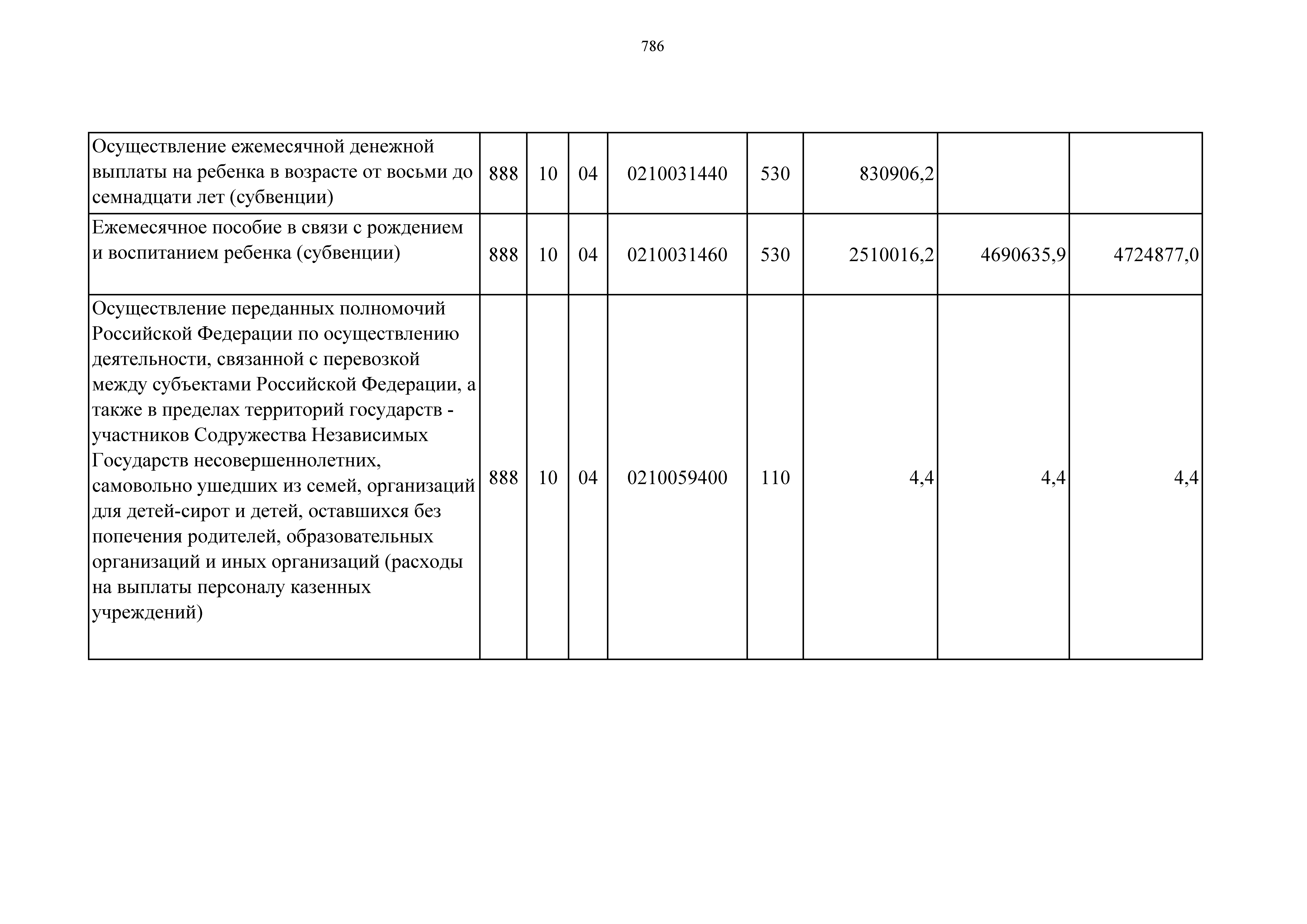 786

| | | | | | | | | |
|---|---|---|---|---|---|---|---|---|
| Осуществление ежемесячной денежной выплаты на ребенка в возрасте от восьми до семнадцати лет (субвенции) | 888 | 10 | 04 | 0210031440 | 530 | 830906,2 | | |
| Ежемесячное пособие в связи с рождением и воспитанием ребенка (субвенции) | 888 | 10 | 04 | 0210031460 | 530 | 2510016,2 | 4690635,9 | 4724877,0 |
| Осуществление переданных полномочий Российской Федерации по осуществлению деятельности, связанной с перевозкой между субъектами Российской Федерации, а также в пределах территорий государств - участников Содружества Независимых Государств несовершеннолетних, самовольно ушедших из семей, организаций для детей-сирот и детей, оставшихся без попечения родителей, образовательных организаций и иных организаций (расходы на выплаты персоналу казенных учреждений) | 888 | 10 | 04 | 0210059400 | 110 | 4,4 | 4,4 | 4,4 |